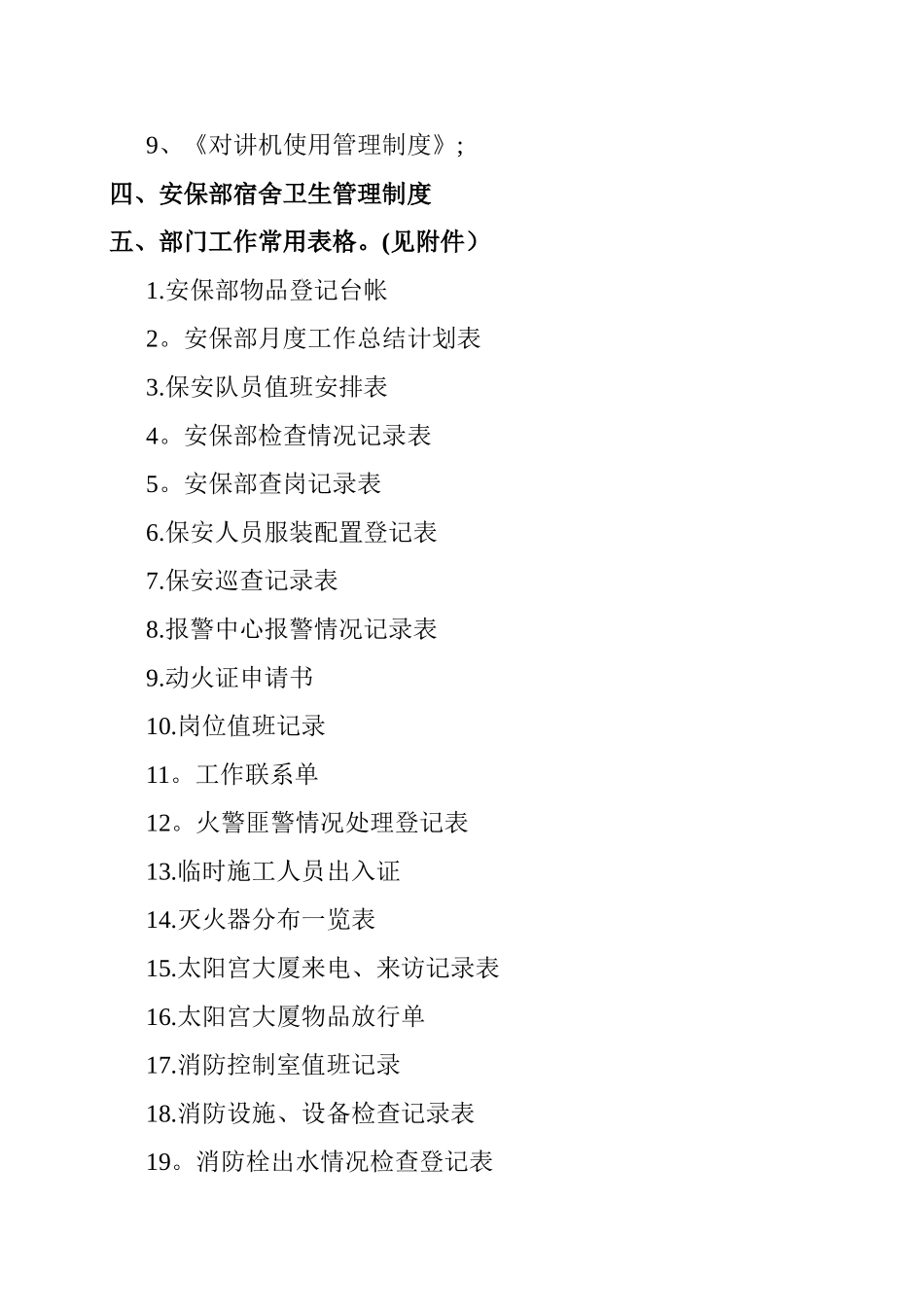 9、《对讲机使用管理制度》;

四、安保部宿舍卫生管理制度

五、部门工作常用表格。(见附件)

1.安保部物品登记台帐

2。安保部月度工作总结计划表

3.保安队员值班安排表

4。安保部检查情况记录表

5。安保部查岗记录表

6.保安人员服装配置登记表

7.保安巡查记录表

8.报警中心报警情况记录表

9.动火证申请书

10.岗位值班记录

11。工作联系单

12。火警匪警情况处理登记表

13.临时施工人员出入证

14.灭火器分布一览表

15.太阳宫大厦来电、来访记录表

16.太阳宫大厦物品放行单

17.消防控制室值班记录

18.消防设施、设备检查记录表

19。消防栓出水情况检查登记表